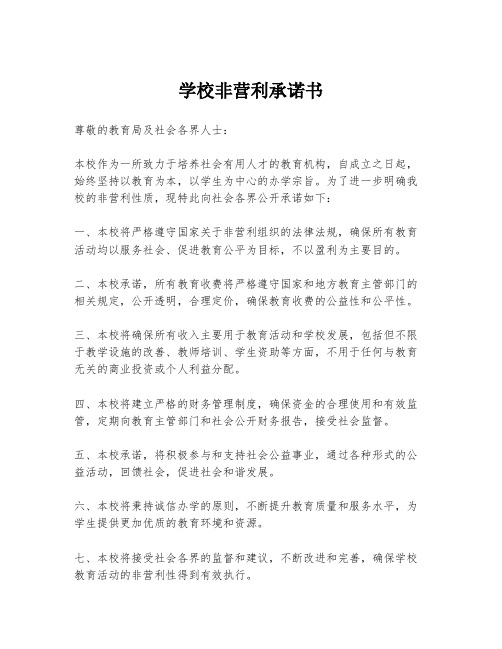 学校非营利承诺书

尊敬的教育局及社会各界人士：

本校作为一所致力于培养社会有用人才的教育机构，自成立之日起，始终坚持以教育为本，以学生为中心的办学宗旨。为了进一步明确我校的非营利性质，现特此向社会各界公开承诺如下：

一、本校将严格遵守国家关于非营利组织的法律法规，确保所有教育活动均以服务社会、促进教育公平为目标，不以盈利为主要目的。

二、本校承诺，所有教育收费将严格遵守国家和地方教育主管部门的相关规定，公开透明，合理定价，确保教育收费的公益性和公平性。

三、本校将确保所有收入主要用于教育活动和学校发展，包括但不限于教学设施的改善、教师培训、学生资助等方面，不用于任何与教育无关的商业投资或个人利益分配。

四、本校将建立严格的财务管理制度，确保资金的合理使用和有效监管，定期向教育主管部门和社会公开财务报告，接受社会监督。

五、本校承诺，将积极参与和支持社会公益事业，通过各种形式的公益活动，回馈社会，促进社会和谐发展。

六、本校将秉持诚信办学的原则，不断提升教育质量和服务水平，为学生提供更加优质的教育环境和资源。

七、本校将接受社会各界的监督和建议，不断改进和完善，确保学校教育活动的非营利性得到有效执行。